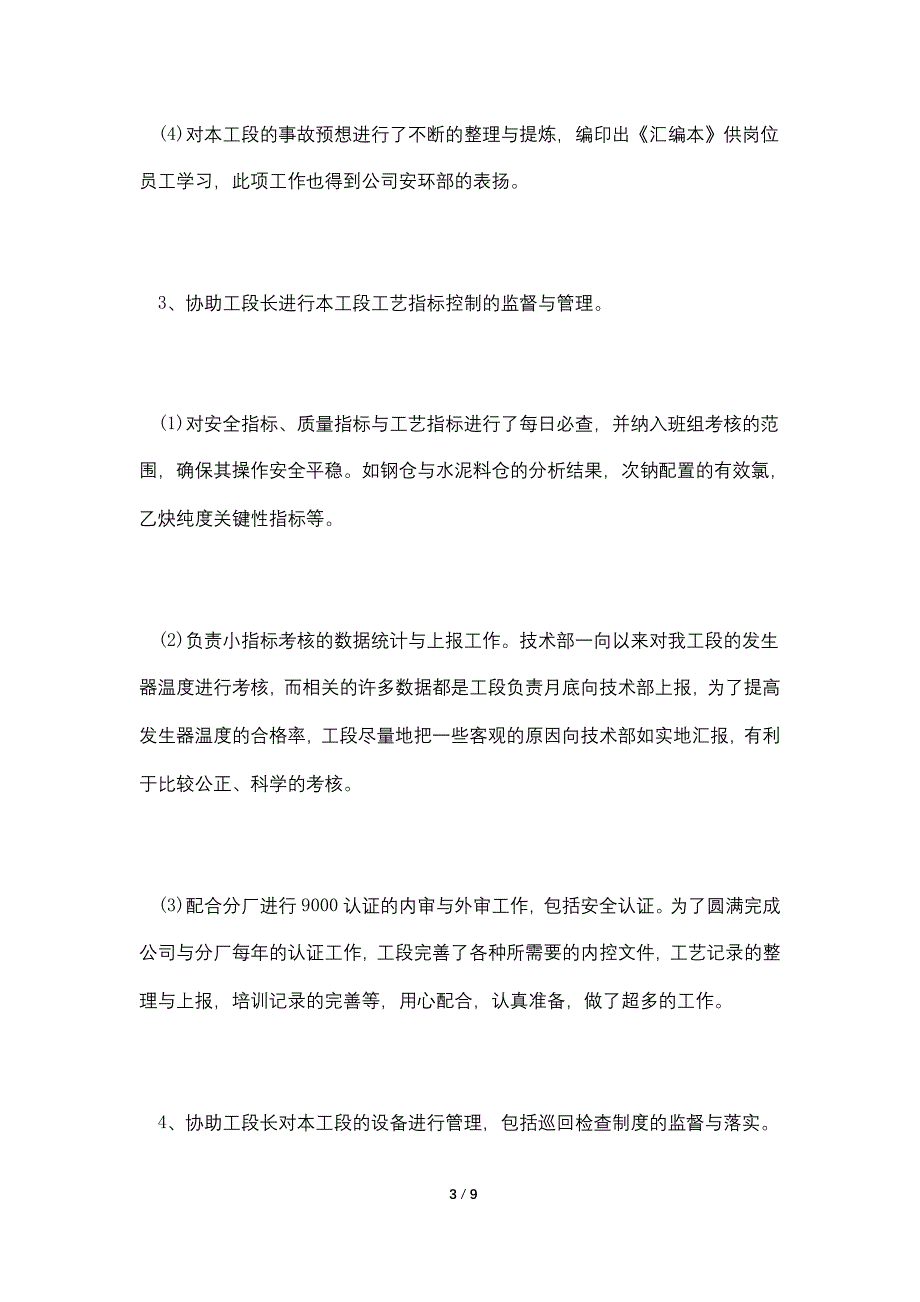 (4)对本工段的事故预想进行了不断的整理与提炼，编印出《汇编本》供岗位员工学习，此项工作也得到公司安环部的表扬。

3、协助工段长进行本工段工艺指标控制的监督与管理。

(1)对安全指标、质量指标与工艺指标进行了每日必查，并纳入班组考核的范围，确保其操作安全平稳。如钢仓与水泥料仓的分析结果，次钠配置的有效氯，乙炔纯度关键性指标等。

(2)负责小指标考核的数据统计与上报工作。技术部一向以来对我工段的发生器温度进行考核，而相关的许多数据都是工段负责月底向技术部上报，为了提高发生器温度的合格率，工段尽量地把一些客观的原因向技术部如实地汇报，有利于比较公正、科学的考核。

(3)配合分厂进行 9000 认证的内审与外审工作，包括安全认证。为了圆满完成公司与分厂每年的认证工作，工段完善了各种所需要的内控文件，工艺记录的整理与上报，培训记录的完善等，用心配合，认真准备，做了超多的工作。

4、协助工段长对本工段的设备进行管理，包括巡回检查制度的监督与落实。

3 / 9